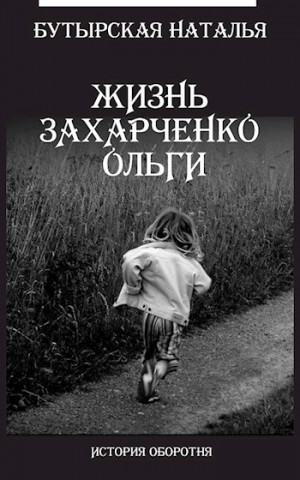 БУТЫРСКАЯ НАТАЛЬЯ

ЖИЗНЬ ЗАХАРЧЕНКО ОЛЬГИ

ИСТОРИЯ ОБОРОТНЯ